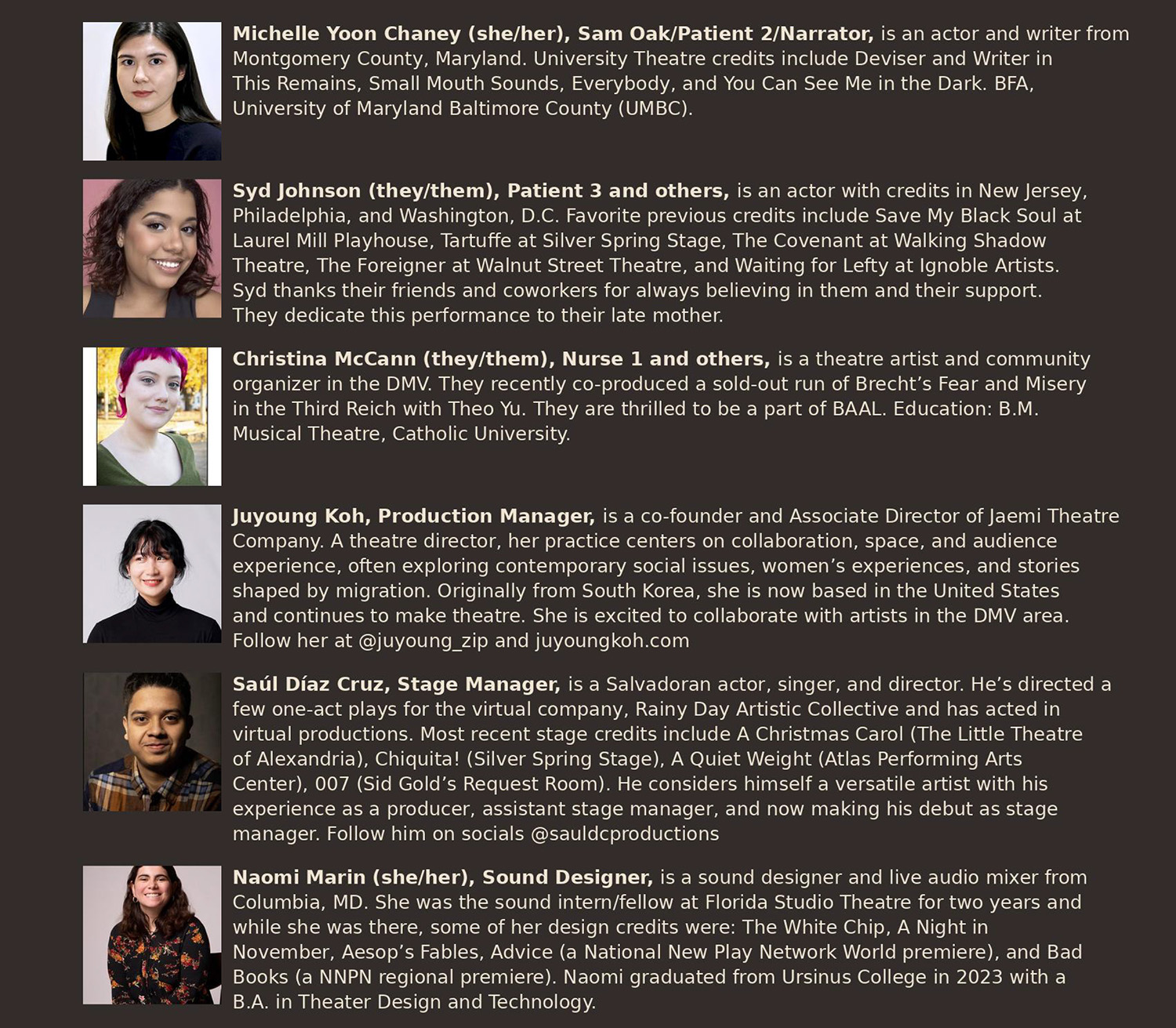 Michelle Yoon Chaney (she/her), Sam Oak/Patient 2/Narrator, is an actor and writer from Montgomery County, Maryland. University Theatre credits include Deviser and Writer in This Remains, Small Mouth Sounds, Everybody, and You Can See Me in the Dark. BFA, University of Maryland Baltimore County (UMBC).

Syd Johnson (they/them), Patient 3 and others, is an actor with credits in New Jersey, Philadelphia, and Washington, D.C. Favorite previous credits include Save My Black Soul at Laurel Mill Playhouse, Tartuffe at Silver Spring Stage, The Covenant at Walking Shadow Theatre, The Foreigner at Walnut Street Theatre, and Waiting for Lefty at Ignoble Artists. Syd thanks their friends and coworkers for always believing in them and their support. They dedicate this performance to their late mother.

Christina McCann (they/them), Nurse 1 and others, is a theatre artist and community organizer in the DMV. They recently co-produced a sold-out run of Brecht's Fear and Misery in the Third Reich with Theo Yu. They are thrilled to be a part of BAAL. Education: B.M. Musical Theatre, Catholic University.

Juyoung Koh, Production Manager, is a co-founder and Associate Director of Jaemi Theatre Company. A theatre director, her practice centers on collaboration, space, and audience experience, often exploring contemporary social issues, women's experiences, and stories shaped by migration. Originally from South Korea, she is now based in the United States and continues to make theatre. She is excited to collaborate with artists in the DMV area. Follow her at @juyoung_zip and juyoungkoh.com

Saúl Díaz Cruz, Stage Manager, is a Salvadoran actor, singer, and director. He's directed a few one-act plays for the virtual company, Rainy Day Artistic Collective and has acted in virtual productions. Most recent stage credits include A Christmas Carol (The Little Theatre of Alexandria), Chiquita! (Silver Spring Stage), A Quiet Weight (Atlas Performing Arts Center), 007 (Sid Gold's Request Room). He considers himself a versatile artist with his experience as a producer, assistant stage manager, and now making his debut as stage manager. Follow him on socials @sauldcproductions

Naomi Marin (she/her), Sound Designer, is a sound designer and live audio mixer from Columbia, MD. She was the sound intern/fellow at Florida Studio Theatre for two years and while she was there, some of her design credits were: The White Chip, A Night in November, Aesop's Fables, Advice (a National New Play Network World premiere), and Bad Books (a NNPN regional premiere). Naomi graduated from Ursinus College in 2023 with a B.A. in Theater Design and Technology.